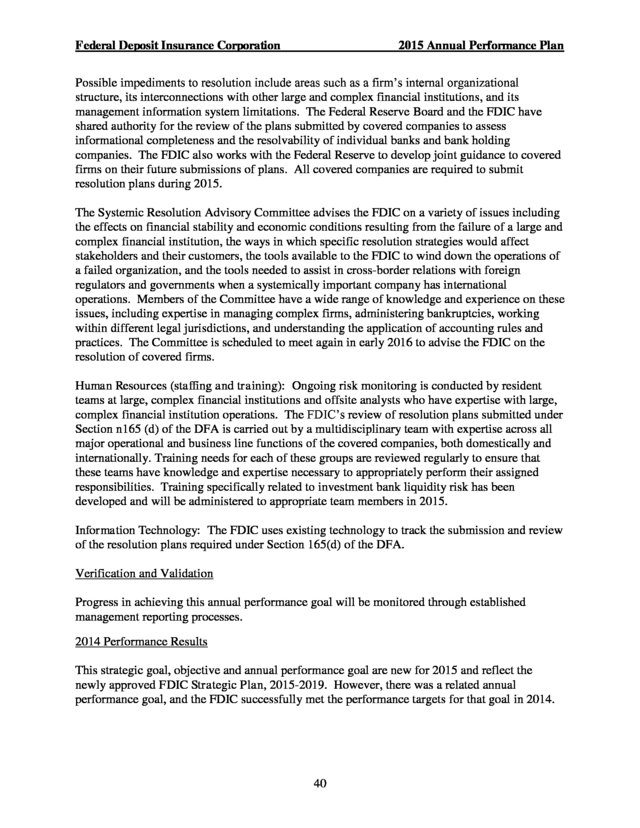 Federal Deposit Insurance Corporation 2015 Annual Performance Plan

Possible impediments to resolution include areas such as a firm's internal organizational structure, its interconnections with other large and complex financial institutions, and its management information system limitations. The Federal Reserve Board and the FDIC have shared authority for the review of the plans submitted by covered companies to assess informational completeness and the resolvability of individual banks and bank holding companies. The FDIC also works with the Federal Reserve to develop joint guidance to covered firms on their future submissions of plans. All covered companies are required to submit resolution plans during 2015.

The Systemic Resolution Advisory Committee advises the FDIC on a variety of issues including the effects on financial stability and economic conditions resulting from the failure of a large and complex financial institution, the ways in which specific resolution strategies would affect stakeholders and their customers, the tools available to the FDIC to wind down the operations of a failed organization, and the tools needed to assist in cross-border relations with foreign regulators and governments when a systemically important company has international operations. Members of the Committee have a wide range of knowledge and experience on these issues, including expertise in managing complex firms, administering bankruptcies, working within different legal jurisdictions, and understanding the application of accounting rules and practices. The Committee is scheduled to meet again in early 2016 to advise the FDIC on the resolution of covered firms.

Human Resources (staffing and training): Ongoing risk monitoring is conducted by resident teams at large, complex financial institutions and offsite analysts who have expertise with large, complex financial institution operations. The FDIC's review of resolution plans submitted under Section n165 (d) of the DFA is carried out by a multidisciplinary team with expertise across all major operational and business line functions of the covered companies, both domestically and internationally. Training needs for each of these groups are reviewed regularly to ensure that these teams have knowledge and expertise necessary to appropriately perform their assigned responsibilities. Training specifically related to investment bank liquidity risk has been developed and will be administered to appropriate team members in 2015.

Information Technology: The FDIC uses existing technology to track the submission and review of the resolution plans required under Section 165(d) of the DFA.

Verification and Validation

Progress in achieving this annual performance goal will be monitored through established management reporting processes.

2014 Performance Results

This strategic goal, objective and annual performance goal are new for 2015 and reflect the newly approved FDIC Strategic Plan, 2015-2019. However, there was a related annual performance goal, and the FDIC successfully met the performance targets for that goal in 2014.

40